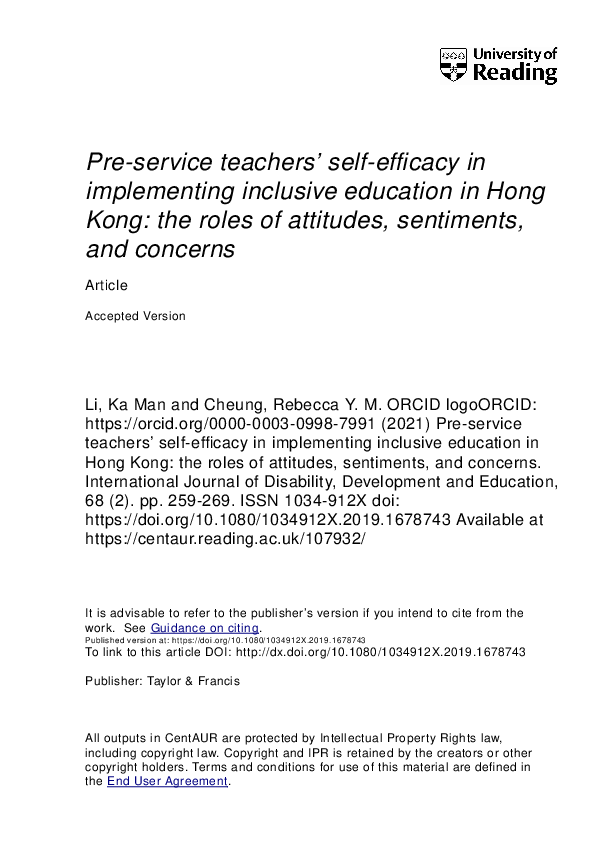 University of Reading

Pre-service teachers' self-efficacy in implementing inclusive education in Hong Kong: the roles of attitudes, sentiments, and concerns

Article

Accepted Version

Li, Ka Man and Cheung, Rebecca Y. M. ORCID logoORCID: https://orcid.org/0000-0003-0998-7991 (2021) Pre-service teachers' self-efficacy in implementing inclusive education in Hong Kong: the roles of attitudes, sentiments, and concerns. International Journal of Disability, Development and Education, 68 (2). pp. 259-269. ISSN 1034-912X doi: https://doi.org/10.1080/1034912X.2019.1678743 Available at https://centaur.reading.ac.uk/107932/

It is advisable to refer to the publisher's version if you intend to cite from the work. See Guidance on citing.
Published version at: https://doi.org/10.1080/1034912X.2019.1678743
To link to this article DOI: http://dx.doi.org/10.1080/1034912X.2019.1678743

Publisher: Taylor & Francis

All outputs in CentAUR are protected by Intellectual Property Rights law, including copyright law. Copyright and IPR is retained by the creators or other copyright holders. Terms and conditions for use of this material are defined in the End User Agreement.